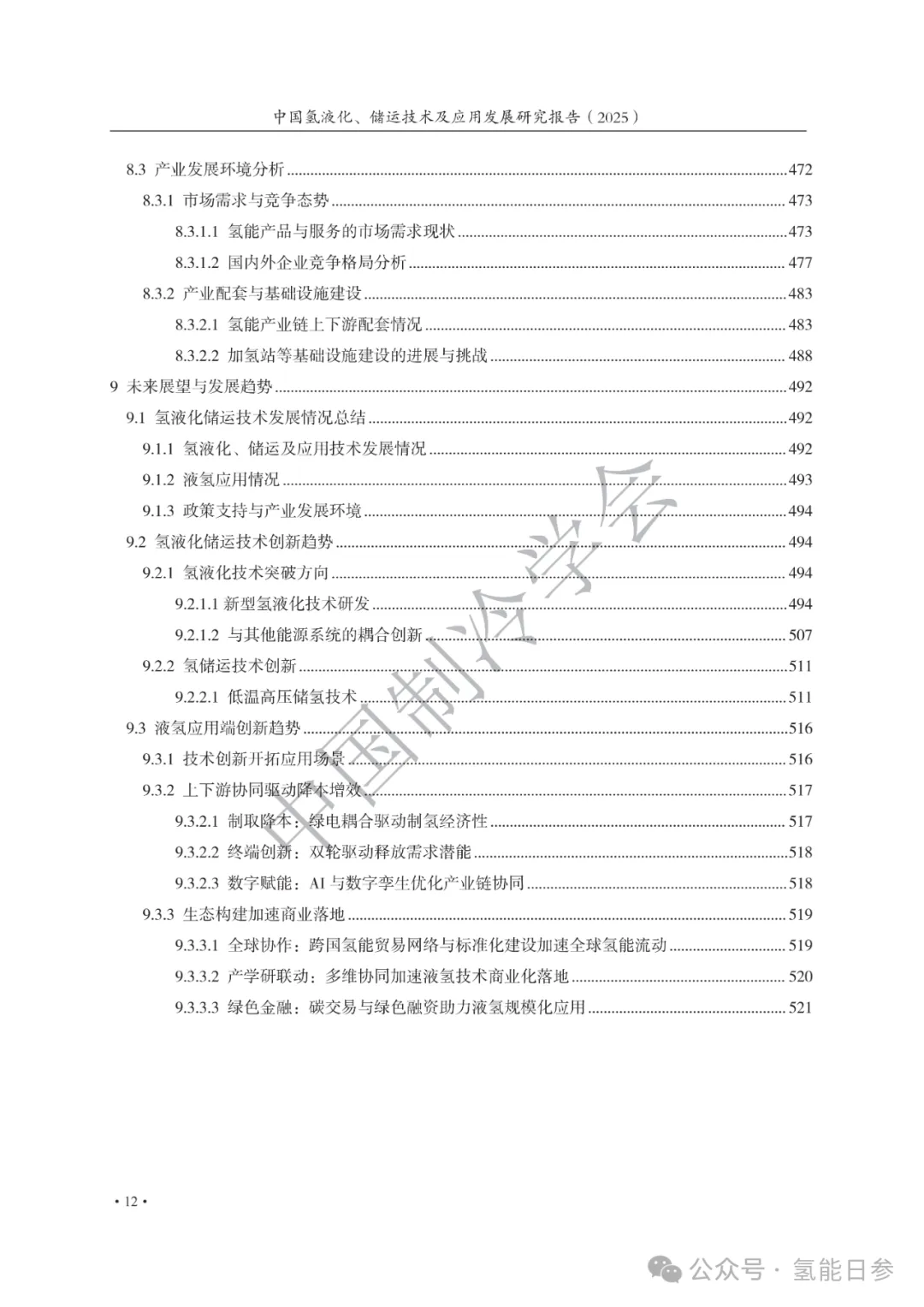 中国氢液化、储运技术及应用发展研究报告（2025）

8.3 产业发展环境分析 ........ 472
8.3.1 市场需求与竞争态势 ........ 473
8.3.1.1 氢能产品与服务的市场需求现状 ........ 473
8.3.1.2 国内外企业竞争格局分析 ........ 477
8.3.2 产业配套与基础设施建设 ........ 483
8.3.2.1 氢能产业链上下游配套情况 ........ 483
8.3.2.2 加氢站等基础设施建设的进展与挑战 ........ 488
9 未来展望与发展趋势 ........ 492
9.1 氢液化储运技术发展情况总结 ........ 492
9.1.1 氢液化、储运及应用技术发展情况 ........ 492
9.1.2 液氢应用情况 ........ 493
9.1.3 政策支持与产业发展环境 ........ 494
9.2 氢液化储运技术创新趋势 ........ 494
9.2.1 氢液化技术突破方向 ........ 494
9.2.1.1 新型氢液化技术研发 ........ 494
9.2.1.2 与其他能源系统的耦合创新 ........ 507
9.2.2 氢储运技术创新 ........ 511
9.2.2.1 低温高压储氢技术 ........ 511
9.3 液氢应用端创新趋势 ........ 516
9.3.1 技术创新开拓应用场景 ........ 516
9.3.2 上下游协同驱动降本增效 ........ 517
9.3.2.1 制取降本：绿电耦合驱动制氢经济性 ........ 517
9.3.2.2 终端创新：双轮驱动释放需求潜能 ........ 518
9.3.2.3 数字赋能：AI 与数字孪生优化产业链协同 ........ 518
9.3.3 生态构建加速商业落地 ........ 519
9.3.3.1 全球协作：跨国氢能贸易网络与标准化建设加速全球氢能流动 ........ 519
9.3.3.2 产学研联动：多维协同加速液氢技术商业化落地 ........ 520
9.3.3.3 绿色金融：碳交易与绿色融资助力液氢规模化应用 ........ 521

中国制冷学会

• 12 •

公众号 · 氢能日参